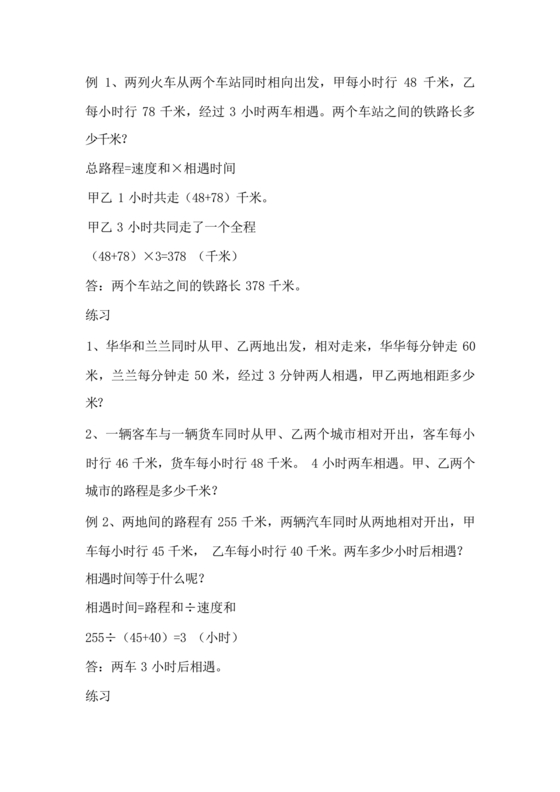 例 1、两列火车从两个车站同时相向出发，甲每小时行 48 千米，乙每小时行 78 千米，经过 3 小时两车相遇。两个车站之间的铁路长多少千米?

总路程=速度和×相遇时间

甲乙 1 小时共走（48+78）千米。

甲乙 3 小时共同走了一个全程

（48+78）×3=378 （千米）

答：两个车站之间的铁路长 378 千米。

练习

1、华华和兰兰同时从甲、乙两地出发，相对走来，华华每分钟走 60 米，兰兰每分钟走 50 米，经过 3 分钟两人相遇，甲乙两地相距多少米?

2、一辆客车与一辆货车同时从甲、乙两个城市相对开出，客车每小时行 46 千米，货车每小时行 48 千米。 4 小时两车相遇。甲、乙两个城市的路程是多少千米?

例 2、两地间的路程有 255 千米，两辆汽车同时从两地相对开出，甲车每小时行 45 千米， 乙车每小时行 40 千米。两车多少小时后相遇?

相遇时间等于什么呢?

相遇时间=路程和÷速度和

255÷（45+40）=3 （小时）

答：两车 3 小时后相遇。

练习